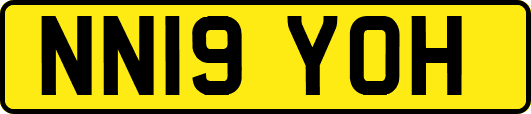 NN19 YOH